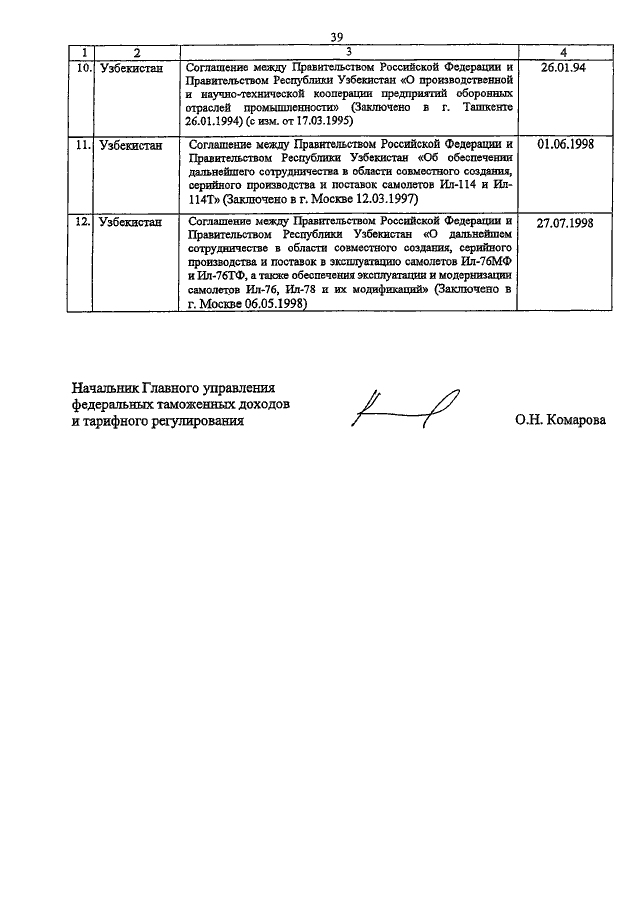 39

| 1 | 2 | 3 | 4 |
|---|---|---|---|
| 10. | Узбекистан | Соглашение между Правительством Российской Федерации и Правительством Республики Узбекистан «О производственной и научно-технической кооперации предприятий оборонных отраслей промышленности» (Заключено в г. Ташкенте 26.01.1994) (с изм. от 17.03.1995) | 26.01.94 |
| 11. | Узбекистан | Соглашение между Правительством Российской Федерации и Правительством Республики Узбекистан «Об обеспечении дальнейшего сотрудничества в области совместного создания, серийного производства и поставок самолетов Ил-114 и Ил-114Т» (Заключено в г. Москве 12.03.1997) | 01.06.1998 |
| 12. | Узбекистан | Соглашение между Правительством Российской Федерации и Правительством Республики Узбекистан «О дальнейшем сотрудничестве в области совместного создания, серийного производства и поставок в эксплуатацию самолетов Ил-76МФ и Ил-76ТФ, а также обеспечения эксплуатации и модернизации самолетов Ил-76, Ил-78 и их модификаций» (Заключено в г. Москве 06.05.1998) | 27.07.1998 |

Начальник Главного управления федеральных таможенных доходов и тарифного регулирования

О.Н. Комарова